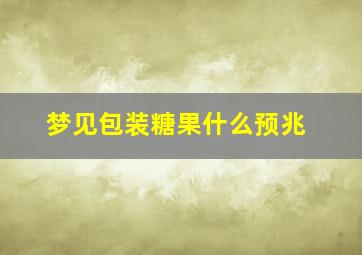 梦见包装糖果什么预兆